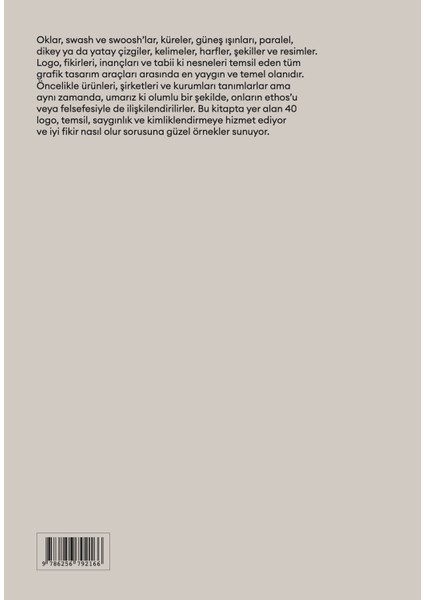 Oklar, swash ve swoosh'lar, küreler, güneş ışınları, paralel, dikey ya da yatay çizgiler, kelimeler, harfler, şekiller ve resimler. Logo, fikirleri, inançları ve tabii ki nesneleri temsil eden tüm grafik tasarım araçları arasında en yaygın ve temel olanıdır. Öncelikle ürünleri, şirketleri ve kurumları tanımlarlar ama aynı zamanda, umarız ki olumlu bir şekilde, onların ethos'u veya felsefesiyle de ilişkilendirilirler. Bu kitapta yer alan 40 logo, temsil, saygınlık ve kimliklendirmeye hizmet ediyor ve iyi fikir nasıl olur sorusuna güzel örnekler sunuyor.

9 786256 792166